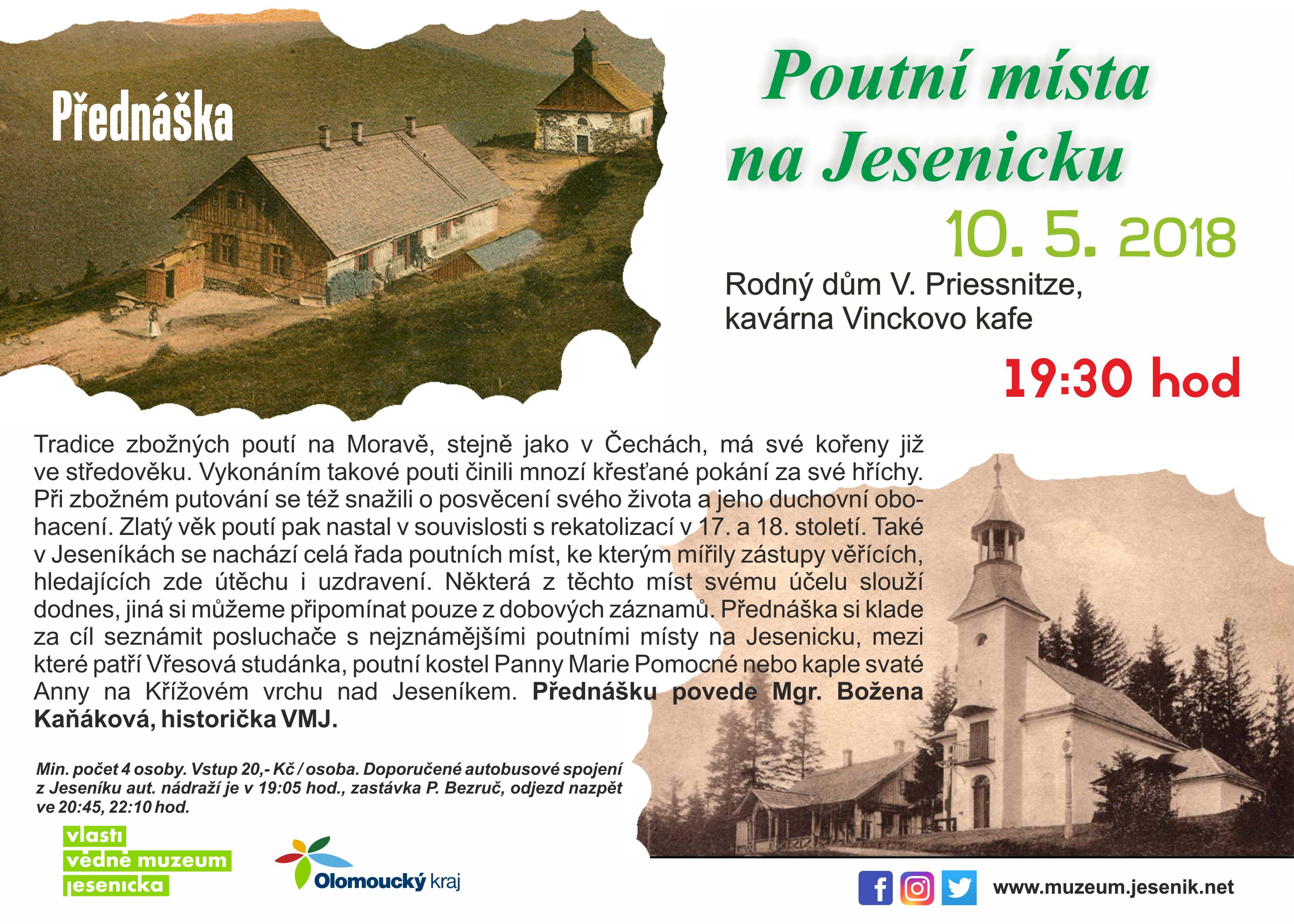 Přednáška

Poutní místa na Jesenicku

10. 5. 2018

Rodný dům V. Priessnitze,
kavárna Vinckovo kafe

19:30 hod

Tradice zbožných poutí na Moravě, stejně jako v Čechách, má své kořeny již ve středověku. Vykonáním takové pouti činili mnozí křesťané pokání za své hříchy. Při zbožném putování se též snažili o posvěcení svého života a jeho duchovní obohacení. Zlatý věk poutí pak nastal v souvislosti s rekatolizací v 17. a 18. století. Také v Jeseníkách se nachází celá řada poutních míst, ke kterým mířily zástupy věřících, hledajících zde útěchu i uzdravení. Některá z těchto míst svému účelu slouží dodnes, jiná si můžeme připomínat pouze z dobových záznamů. Přednáška si klade za cíl seznámit posluchače s nejznámějšími poutními místy na Jesenicku, mezi které patří Vřesová studánka, poutní kostel Panny Marie Pomocné nebo kaple svaté Anny na Křížovém vrchu nad Jeseníkem. Přednášku povede Mgr. Božena Kaňáková, historička VMJ.

Min. počet 4 osoby. Vstup 20,- Kč / osoba. Doporučené autobusové spojení z Jeseníku aut. nádraží je v 19:05 hod., zastávka P. Bezruč, odjezd nazpět ve 20:45, 22:10 hod.

vlasti
vědné muzeum
jesenicka

Olomoucký kraj

www.muzeum.jesenik.net